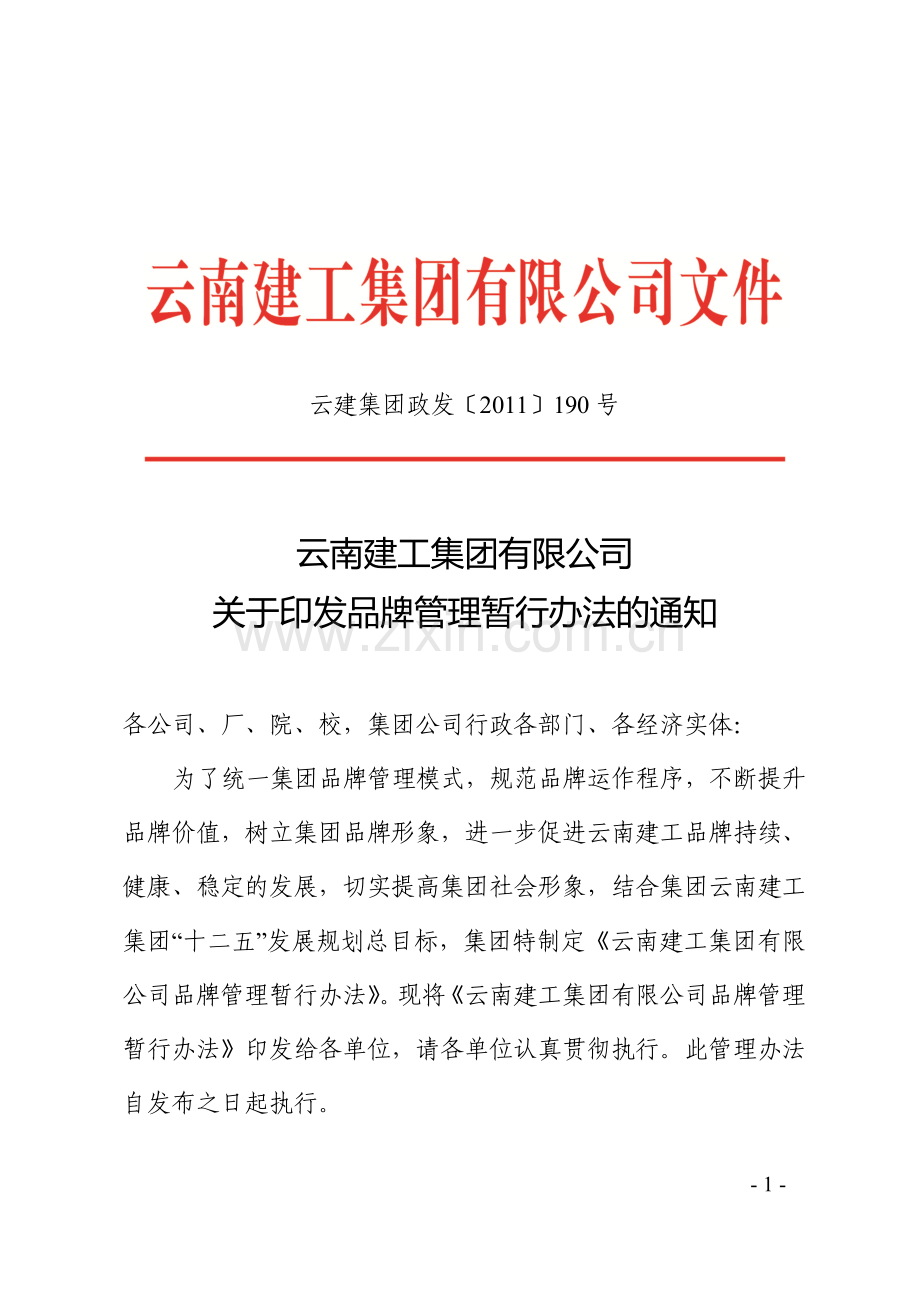 云南建工集团有限公司文件

云建集团政发〔2011〕190 号

云南建工集团有限公司
关于印发品牌管理暂行办法的通知

www.zixin.com.cn

各公司、厂、院、校，集团公司行政各部门、各经济实体:

为了统一集团品牌管理模式，规范品牌运作程序，不断提升品牌价值，树立集团品牌形象，进一步促进云南建工品牌持续、健康、稳定的发展，切实提高集团社会形象，结合集团云南建工集团“十二五”发展规划总目标，集团特制定《云南建工集团有限公司品牌管理暂行办法》。现将《云南建工集团有限公司品牌管理暂行办法》印发给各单位，请各单位认真贯彻执行。此管理办法自发布之日起执行。

- 1 -